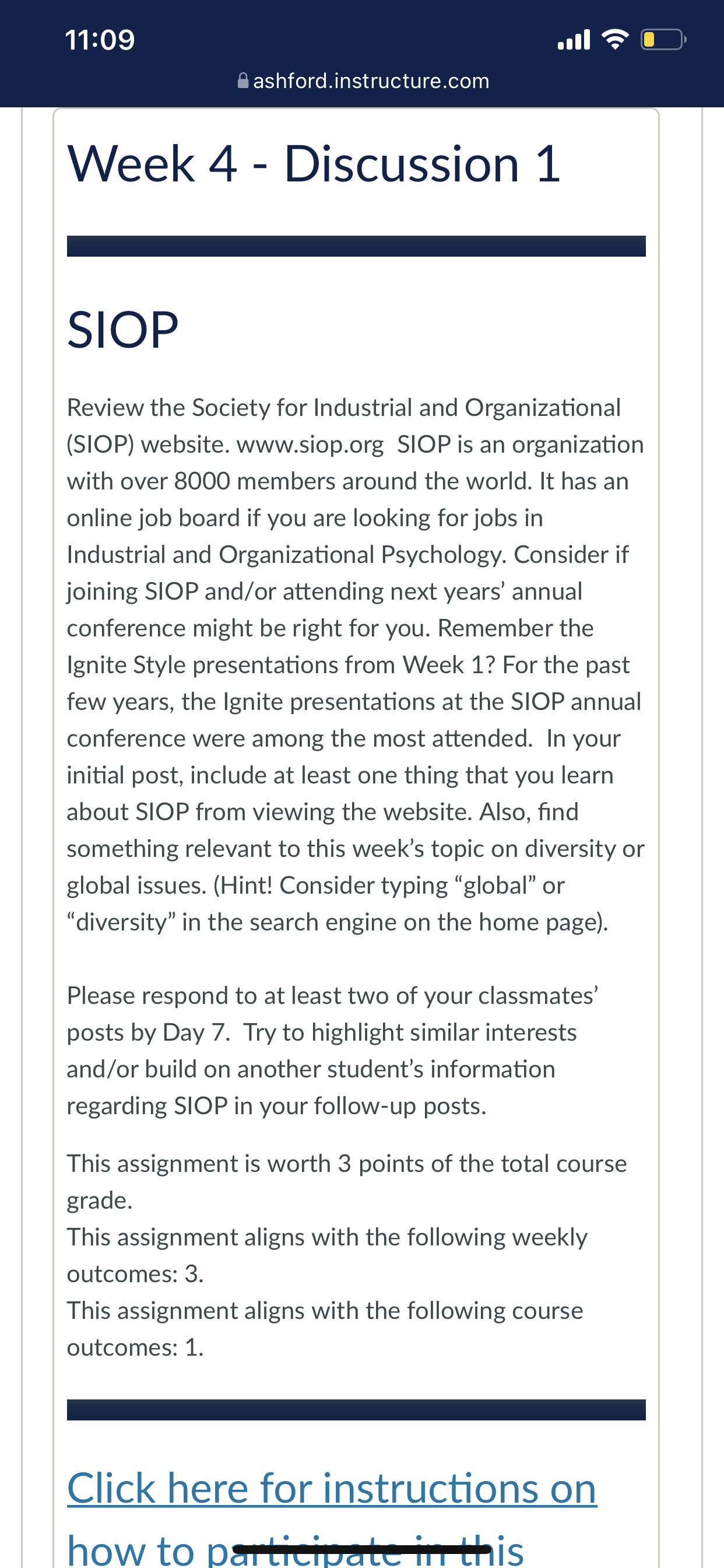 11:09

ashford.instructure.com

Week 4 - Discussion 1

SIOP

Review the Society for Industrial and Organizational (SIOP) website. www.siop.org SIOP is an organization with over 8000 members around the world. It has an online job board if you are looking for jobs in Industrial and Organizational Psychology. Consider if joining SIOP and/or attending next years' annual conference might be right for you. Remember the Ignite Style presentations from Week 1? For the past few years, the Ignite presentations at the SIOP annual conference were among the most attended. In your initial post, include at least one thing that you learn about SIOP from viewing the website. Also, find something relevant to this week's topic on diversity or global issues. (Hint! Consider typing "global" or "diversity" in the search engine on the home page).

Please respond to at least two of your classmates' posts by Day 7. Try to highlight similar interests and/or build on another student's information regarding SIOP in your follow-up posts.

This assignment is worth 3 points of the total course grade.
This assignment aligns with the following weekly outcomes: 3.
This assignment aligns with the following course outcomes: 1.

Click here for instructions on how to participate in this